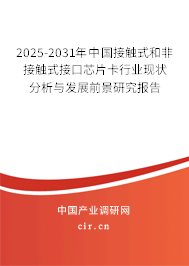 2025-2031年中国接触式和非接触式接口芯片卡行业现状分析与发展前景研究报告

中国产业调研网
cir.cn